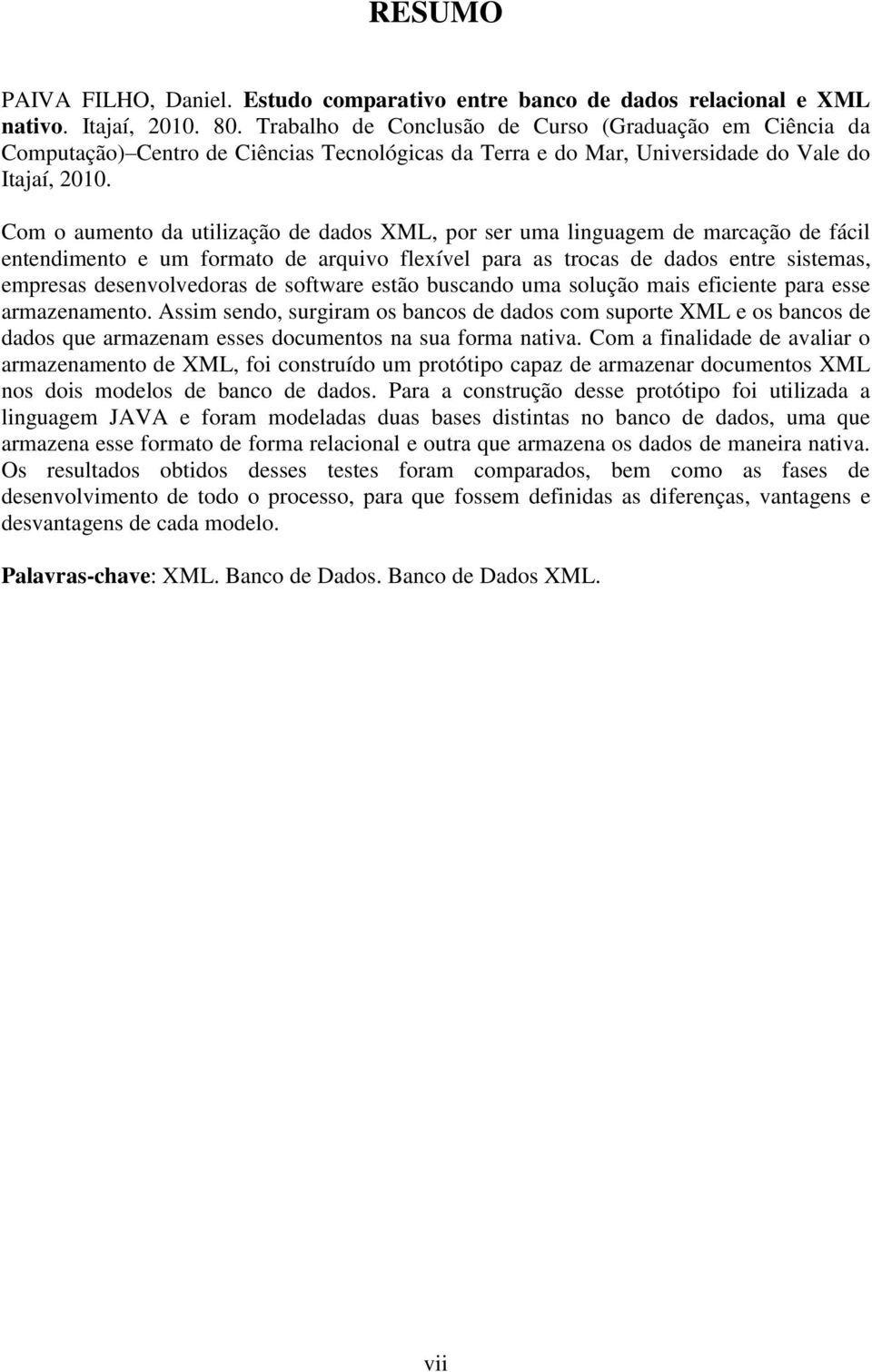 RESUMO

PAIVA FILHO, Daniel. Estudo comparativo entre banco de dados relacional e XML nativo. Itajaí, 2010. 80. Trabalho de Conclusão de Curso (Graduação em Ciência da Computação)–Centro de Ciências Tecnológicas da Terra e do Mar, Universidade do Vale do Itajaí, 2010.

Com o aumento da utilização de dados XML, por ser uma linguagem de marcação de fácil entendimento e um formato de arquivo flexível para as trocas de dados entre sistemas, empresas desenvolvedoras de software estão buscando uma solução mais eficiente para esse armazenamento. Assim sendo, surgiram os bancos de dados com suporte XML e os bancos de dados que armazenam esses documentos na sua forma nativa. Com a finalidade de avaliar o armazenamento de XML, foi construído um protótipo capaz de armazenar documentos XML nos dois modelos de banco de dados. Para a construção desse protótipo foi utilizada a linguagem JAVA e foram modeladas duas bases distintas no banco de dados, uma que armazena esse formato de forma relacional e outra que armazena os dados de maneira nativa. Os resultados obtidos desses testes foram comparados, bem como as fases de desenvolvimento de todo o processo, para que fossem definidas as diferenças, vantagens e desvantagens de cada modelo.

Palavras-chave: XML. Banco de Dados. Banco de Dados XML.

vii